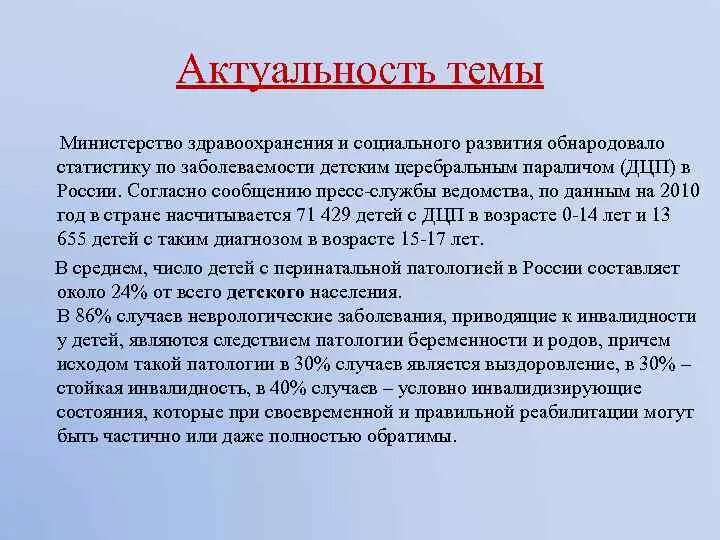 Актуальность темы

Министерство здравоохранения и социального развития обнародовало статистику по заболеваемости детским церебральным параличом (ДЦП) в России. Согласно сообщению пресс-службы ведомства, по данным на 2010 год в стране насчитывается 71 429 детей с ДЦП в возрасте 0-14 лет и 13 655 детей с таким диагнозом в возрасте 15-17 лет.

В среднем, число детей с перинатальной патологией в России составляет около 24% от всего детского населения.
В 86% случаев неврологические заболевания, приводящие к инвалидности у детей, являются следствием патологии беременности и родов, причем исходом такой патологии в 30% случаев является выздоровление, в 30% – стойкая инвалидность, в 40% случаев – условно инвалидизирующие состояния, которые при своевременной и правильной реабилитации могут быть частично или даже полностью обратимы.